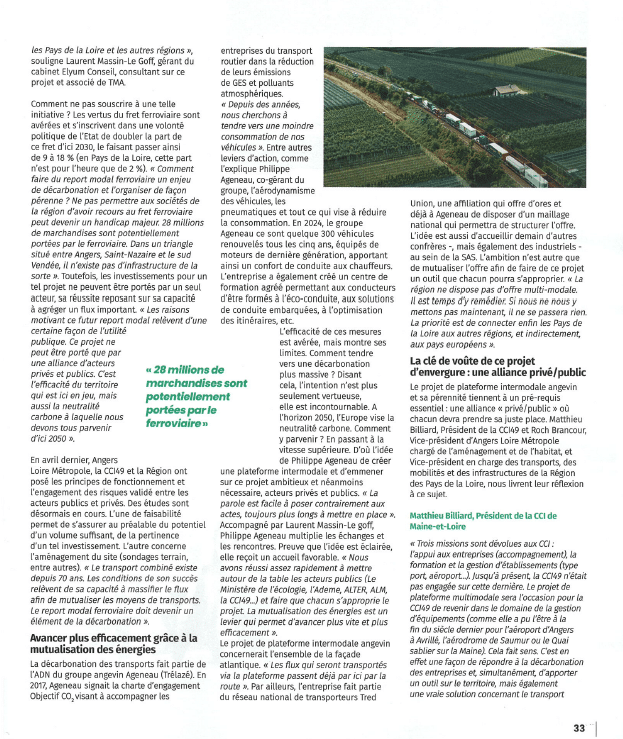 les Pays de la Loire et les autres régions », souligne Laurent Massin-Le Goff, gérant du cabinet Elyum Conseil, consultant sur ce projet et associé de TMA.

Comment ne pas souscrire à une telle initiative ? Les vertus du fret ferroviaire sont avérées et s'inscrivent dans une volonté politique de l'Etat de doubler la part de ce fret d'ici 2030, le faisant passer ainsi de 9 à 18 % (en Pays de la Loire, cette part n'est pour l'heure que de 2 %). « Comment faire du report modal ferroviaire un enjeu de décarbonation et l'organiser de façon pérenne ? Ne pas permettre aux sociétés de la région d'avoir recours au fret ferroviaire peut devenir un handicap majeur. 28 millions de marchandises sont potentiellement portées par le ferroviaire. Dans un triangle situé entre Angers, Saint-Nazaire et le sud Vendée, il n'existe pas d'infrastructure de la sorte ». Toutefois, les investissements pour un tel projet ne peuvent être portés par un seul acteur, sa réussite reposant sur sa capacité à agréger un flux important. « Les raisons motivant ce futur report modal relèvent d'une certaine façon de l'utilité publique. Ce projet ne peut être porté que par une alliance d'acteurs privés et publics. C'est l'efficacité du territoire qui est ici en jeu, mais aussi la neutralité carbone à laquelle nous devons tous parvenir d'ici 2050 ».

« 28 millions de marchandises sont potentiellement portées par le ferroviaire »

En avril dernier, Angers Loire Métropole, la CCI49 et la Région ont posé les principes de fonctionnement et l'engagement des risques validé entre les acteurs publics et privés. Des études sont désormais en cours. L'une de faisabilité permet de s'assurer au préalable du potentiel d'un volume suffisant, de la pertinence d'un tel investissement. L'autre concerne l'aménagement du site (sondages terrain, entre autres). « Le transport combiné existe depuis 70 ans. Les conditions de son succès relèvent de sa capacité à massifier le flux afin de mutualiser les moyens de transports. Le report modal ferroviaire doit devenir un élément de la décarbonation ».

Avancer plus efficacement grâce à la mutualisation des énergies

La décarbonation des transports fait partie de l'ADN du groupe angevin Ageneau (Trélazé). En 2017, Ageneau signait la charte d'engagement Objectif $CO_2$ visant à accompagner les entreprises du transport routier dans la réduction de leurs émissions de GES et polluants atmosphériques. « Depuis des années, nous cherchons à tendre vers une moindre consommation de nos véhicules ». Entre autres leviers d'action, comme l'explique Philippe Ageneau, co-gérant du groupe, l'aérodynamisme des véhicules, les pneumatiques et tout ce qui vise à réduire la consommation. En 2024, le groupe Ageneau ce sont quelque 300 véhicules renouvelés tous les cinq ans, équipés de moteurs de dernière génération, apportant ainsi un confort de conduite aux chauffeurs. L'entreprise a également créé un centre de formation agréé permettant aux conducteurs d'être formés à l'éco-conduite, aux solutions de conduite embarquées, à l'optimisation des itinéraires, etc.

L'efficacité de ces mesures est avérée, mais montre ses limites. Comment tendre vers une décarbonation plus massive ? Disant cela, l'intention n'est plus seulement vertueuse, elle est incontournable. A l'horizon 2050, l'Europe vise la neutralité carbone. Comment y parvenir ? En passant à la vitesse supérieure. D'où l'idée de Philippe Ageneau de créer une plateforme intermodale et d'emmener sur ce projet ambitieux et néanmoins nécessaire, acteurs privés et publics. « La parole est facile à poser contrairement aux actes, toujours plus longs à mettre en place ». Accompagné par Laurent Massin-Le goff, Philippe Ageneau multiplie les échanges et les rencontres. Preuve que l'idée est éclairée, elle reçoit un accueil favorable. « Nous avons réussi assez rapidement à mettre autour de la table les acteurs publics (Le Ministère de l'écologie, l'Ademe, ALTER, ALM, la CCI49…) et faire que chacun s'approprie le projet. La mutualisation des énergies est un levier qui permet d'avancer plus vite et plus efficacement ».
Le projet de plateforme intermodale angevin concernerait l'ensemble de la façade atlantique. « Les flux qui seront transportés via la plateforme passent déjà par ici par la route ». Par ailleurs, l'entreprise fait partie du réseau national de transporteurs Tred Union, une affiliation qui offre d'ores et déjà à Ageneau de disposer d'un maillage national qui permettra de structurer l'offre. L'idée est aussi d'accueillir demain d'autres confrères -, mais également des industriels - au sein de la SAS. L'ambition n'est autre que de mutualiser l'offre afin de faire de ce projet un outil que chacun pourra s'approprier. « La région ne dispose pas d'offre multi-modale. Il est temps d'y remédier. Si nous ne nous y mettons pas maintenant, il ne se passera rien. La priorité est de connecter enfin les Pays de la Loire aux autres régions, et indirectement, aux pays européens ».

La clé de voûte de ce projet d'envergure : une alliance privé/public

Le projet de plateforme intermodale angevin et sa pérennité tiennent à un pré-requis essentiel : une alliance « privé/public » où chacun devra prendre sa juste place. Matthieu Billiard, Président de la CCI49 et Roch Brancour, Vice-président d'Angers Loire Métropole chargé de l'aménagement et de l'habitat, et Vice-président en charge des transports, des mobilités et des infrastructures de la Région des Pays de la Loire, nous livrent leur réflexion à ce sujet.

Matthieu Billiard, Président de la CCI de Maine-et-Loire

« Trois missions sont dévolues aux CCI : l'appui aux entreprises (accompagnement), la formation et la gestion d'établissements (type port, aéroport…). Jusqu'à présent, la CCI49 n'était pas engagée sur cette dernière. Le projet de plateforme multimodale sera l'occasion pour la CCI49 de revenir dans le domaine de la gestion d'équipements (comme elle a pu l'être à la fin du siècle dernier pour l'aéroport d'Angers à Avrillé, l'aérodrome de Saumur ou le Quai sablier sur la Maine). Cela fait sens. C'est en effet une façon de répondre à la décarbonation des entreprises et, simultanément, d'apporter un outil sur le territoire, mais également une vraie solution concernant le transport

33